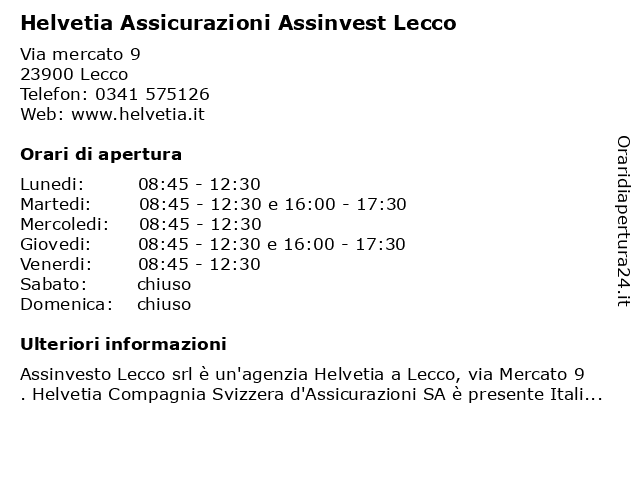 Helvetia Assicurazioni Assinvest Lecco

Via mercato 9
23900 Lecco
Telefon: 0341 575126
Web: www.helvetia.it

Orari di apertura

| | |
|---|---|
| Lunedi: | 08:45 - 12:30 |
| Martedi: | 08:45 - 12:30 e 16:00 - 17:30 |
| Mercoledi: | 08:45 - 12:30 |
| Giovedi: | 08:45 - 12:30 e 16:00 - 17:30 |
| Venerdi: | 08:45 - 12:30 |
| Sabato: | chiuso |
| Domenica: | chiuso |

Ulteriori informazioni

Assinvesto Lecco srl è un'agenzia Helvetia a Lecco, via Mercato 9 . Helvetia Compagnia Svizzera d'Assicurazioni SA è presente Itali...

Oraridiapertura24.it